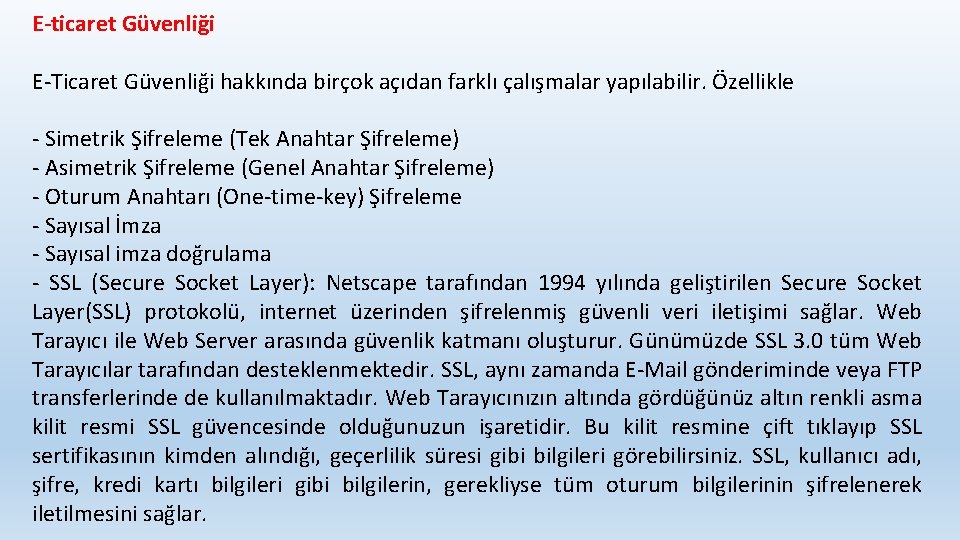 E-ticaret Güvenliği

E-Ticaret Güvenliği hakkında birçok açıdan farklı çalışmalar yapılabilir. Özellikle

- Simetrik Şifreleme (Tek Anahtar Şifreleme)
- Asimetrik Şifreleme (Genel Anahtar Şifreleme)
- Oturum Anahtarı (One-time-key) Şifreleme
- Sayısal İmza
- Sayısal imza doğrulama
- SSL (Secure Socket Layer): Netscape tarafından 1994 yılında geliştirilen Secure Socket Layer(SSL) protokolü, internet üzerinden şifrelenmiş güvenli veri iletişimi sağlar. Web Tarayıcı ile Web Server arasında güvenlik katmanı oluşturur. Günümüzde SSL 3.0 tüm Web Tarayıcılar tarafından desteklenmektedir. SSL, aynı zamanda E-Mail gönderiminde veya FTP transferlerinde de kullanılmaktadır. Web Tarayıcınızın altında gördüğünüz altın renkli asma kilit resmi SSL güvencesinde olduğunuzun işaretidir. Bu kilit resmine çift tıklayıp SSL sertifikasının kimden alındığı, geçerlilik süresi gibi bilgileri görebilirsiniz. SSL, kullanıcı adı, şifre, kredi kartı bilgileri gibi bilgilerin, gerekliyse tüm oturum bilgilerinin şifrelenerek iletilmesini sağlar.